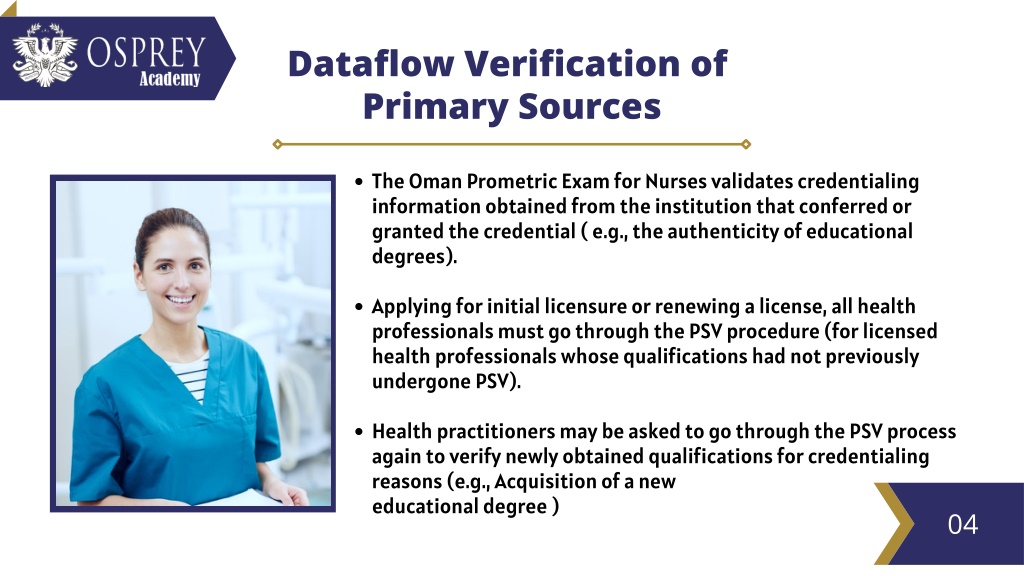 OSPREY
Academy

Dataflow Verification of Primary Sources

• The Oman Prometric Exam for Nurses validates credentialing information obtained from the institution that conferred or granted the credential ( e.g., the authenticity of educational degrees).

• Applying for initial licensure or renewing a license, all health professionals must go through the PSV procedure (for licensed health professionals whose qualifications had not previously undergone PSV).

• Health practitioners may be asked to go through the PSV process again to verify newly obtained qualifications for credentialing reasons (e.g., Acquisition of a new educational degree )

04